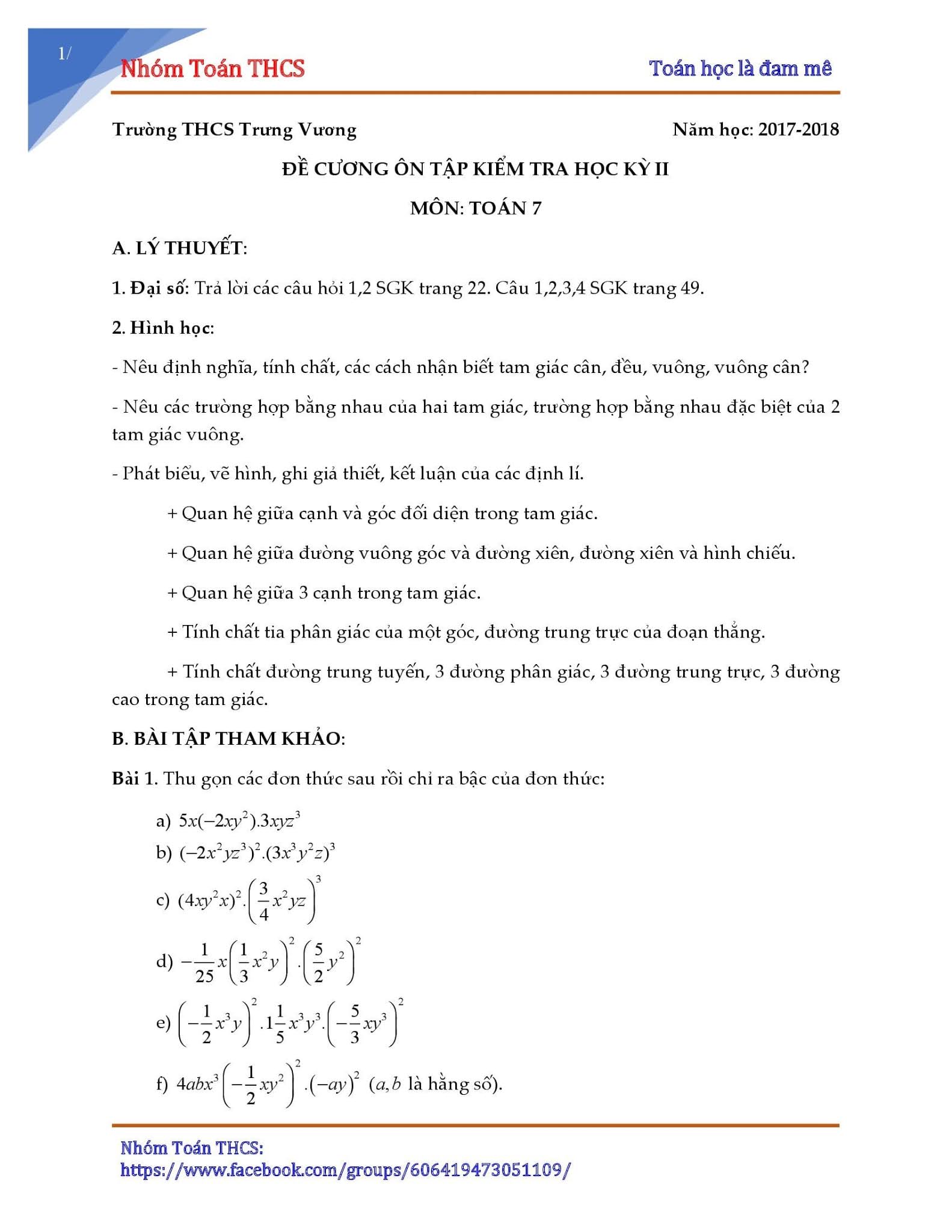 1/

Nhóm Toán THCS

Toán học là đam mê

Trường THCS Trưng Vương

Năm học: 2017-2018

ĐỀ CƯƠNG ÔN TẬP KIỂM TRA HỌC KỲ II

MÔN: TOÁN 7

A. LÝ THUYẾT:

1. Đại số: Trả lời các câu hỏi 1,2 SGK trang 22. Câu 1,2,3,4 SGK trang 49.

2. Hình học:

- Nêu định nghĩa, tính chất, các cách nhận biết tam giác cân, đều, vuông, vuông cân?

- Nêu các trường hợp bằng nhau của hai tam giác, trường hợp bằng nhau đặc biệt của 2 tam giác vuông.

- Phát biểu, vẽ hình, ghi giả thiết, kết luận của các định lí.

+ Quan hệ giữa cạnh và góc đối diện trong tam giác.

+ Quan hệ giữa đường vuông góc và đường xiên, đường xiên và hình chiếu.

+ Quan hệ giữa 3 cạnh trong tam giác.

+ Tính chất tia phân giác của một góc, đường trung trực của đoạn thẳng.

+ Tính chất đường trung tuyến, 3 đường phân giác, 3 đường trung trực, 3 đường cao trong tam giác.

B. BÀI TẬP THAM KHẢO:

Bài 1. Thu gọn các đơn thức sau rồi chỉ ra bậc của đơn thức:

a) $5x(-2xy^2).3xyz^3$

b) $(-2x^2yz^3)^2.(3x^3y^2z)^3$

c) $(4xy^2x)^2.\left(\frac{3}{4}x^2yz\right)^3$

d) $-\frac{1}{25}x\left(\frac{1}{3}x^2y\right)^2.\left(\frac{5}{2}y^2\right)^2$

e) $\left(-\frac{1}{2}x^3y\right)^2.1\frac{1}{5}x^3y^3.\left(-\frac{5}{3}xy^3\right)^2$

f) $4abx^3\left(-\frac{1}{2}xy^2\right)^2.(-ay)^2$ ($a,b$ là hằng số).

Nhóm Toán THCS:
https://www.facebook.com/groups/606419473051109/